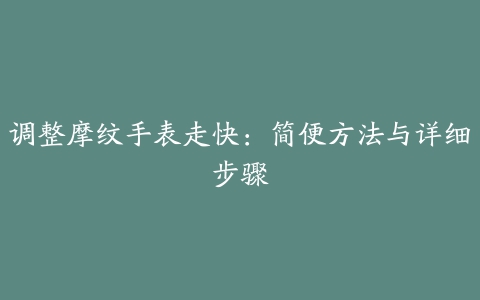 调整摩纹手表走快：简便方法与详细步骤